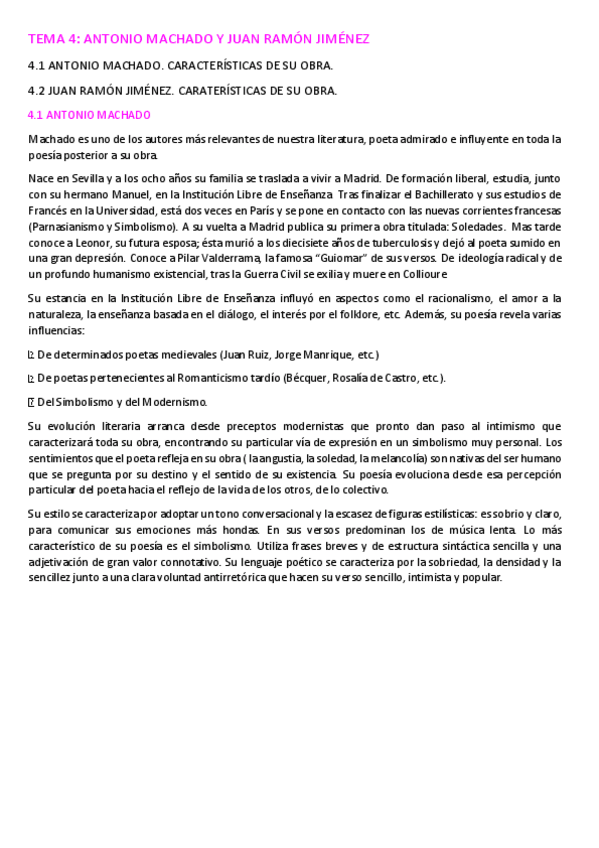 TEMA 4: ANTONIO MACHADO Y JUAN RAMÓN JIMÉNEZ

4.1 ANTONIO MACHADO. CARACTERÍSTICAS DE SU OBRA.

4.2 JUAN RAMÓN JIMÉNEZ. CARATERÍSTICAS DE SU OBRA.

4.1 ANTONIO MACHADO

Machado es uno de los autores más relevantes de nuestra literatura, poeta admirado e influyente en toda la poesía posterior a su obra.

Nace en Sevilla y a los ocho años su familia se traslada a vivir a Madrid. De formación liberal, estudia, junto con su hermano Manuel, en la Institución Libre de Enseñanza. Tras finalizar el Bachillerato y sus estudios de Francés en la Universidad, está dos veces en París y se pone en contacto con las nuevas corrientes francesas (Parnasianismo y Simbolismo). A su vuelta a Madrid publica su primera obra titulada: Soledades. Mas tarde conoce a Leonor, su futura esposa; ésta murió a los diecisiete años de tuberculosis y dejó al poeta sumido en una gran depresión. Conoce a Pilar Valderrama, la famosa "Guiomar" de sus versos. De ideología radical y de un profundo humanismo existencial, tras la Guerra Civil se exilia y muere en Collioure

Su estancia en la Institución Libre de Enseñanza influyó en aspectos como el racionalismo, el amor a la naturaleza, la enseñanza basada en el diálogo, el interés por el folklore, etc. Además, su poesía revela varias influencias:

De determinados poetas medievales (Juan Ruiz, Jorge Manrique, etc.)

De poetas pertenecientes al Romanticismo tardío (Bécquer, Rosalía de Castro, etc.).

Del Simbolismo y del Modernismo.

Su evolución literaria arranca desde preceptos modernistas que pronto dan paso al intimismo que caracterizará toda su obra, encontrando su particular vía de expresión en un simbolismo muy personal. Los sentimientos que el poeta refleja en su obra ( la angustia, la soledad, la melancolía) son nativas del ser humano que se pregunta por su destino y el sentido de su existencia. Su poesía evoluciona desde esa percepción particular del poeta hacia el reflejo de la vida de los otros, de lo colectivo.

Su estilo se caracteriza por adoptar un tono conversacional y la escasez de figuras estilísticas: es sobrio y claro, para comunicar sus emociones más hondas. En sus versos predominan los de música lenta. Lo más característico de su poesía es el simbolismo. Utiliza frases breves y de estructura sintáctica sencilla y una adjetivación de gran valor connotativo. Su lenguaje poético se caracteriza por la sobriedad, la densidad y la sencillez junto a una clara voluntad antirretórica que hacen su verso sencillo, intimista y popular.